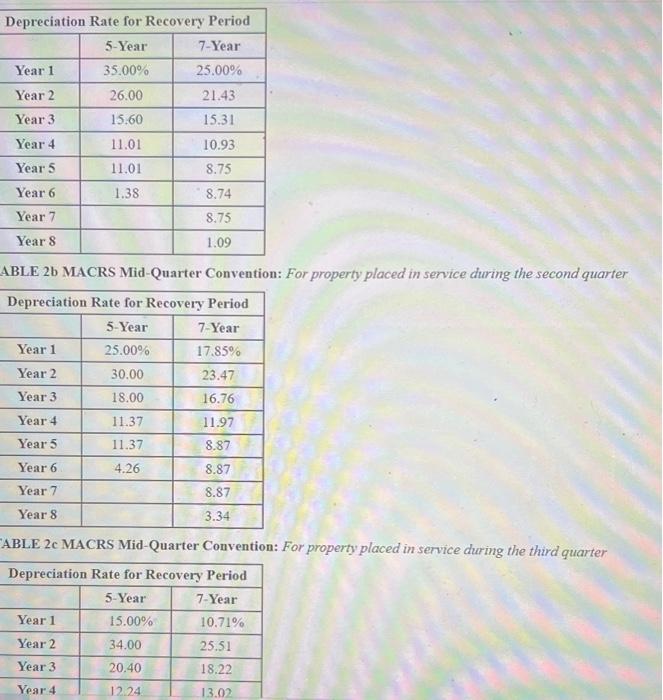 Depreciation Rate for Recovery Period

| | 5-Year | 7-Year |
|---|---|---|
| Year 1 | 35.00% | 25.00% |
| Year 2 | 26.00 | 21.43 |
| Year 3 | 15.60 | 15.31 |
| Year 4 | 11.01 | 10.93 |
| Year 5 | 11.01 | 8.75 |
| Year 6 | 1.38 | 8.74 |
| Year 7 | | 8.75 |
| Year 8 | | 1.09 |

ABLE 2b MACRS Mid-Quarter Convention: For property placed in service during the second quarter

Depreciation Rate for Recovery Period

| | 5-Year | 7-Year |
|---|---|---|
| Year 1 | 25.00% | 17.85% |
| Year 2 | 30.00 | 23.47 |
| Year 3 | 18.00 | 16.76 |
| Year 4 | 11.37 | 11.97 |
| Year 5 | 11.37 | 8.87 |
| Year 6 | 4.26 | 8.87 |
| Year 7 | | 8.87 |
| Year 8 | | 3.34 |

ABLE 2c MACRS Mid-Quarter Convention: For property placed in service during the third quarter

Depreciation Rate for Recovery Period

| | 5-Year | 7-Year |
|---|---|---|
| Year 1 | 15.00% | 10.71% |
| Year 2 | 34.00 | 25.51 |
| Year 3 | 20.40 | 18.22 |
| Year 4 | 12.24 | 13.02 |